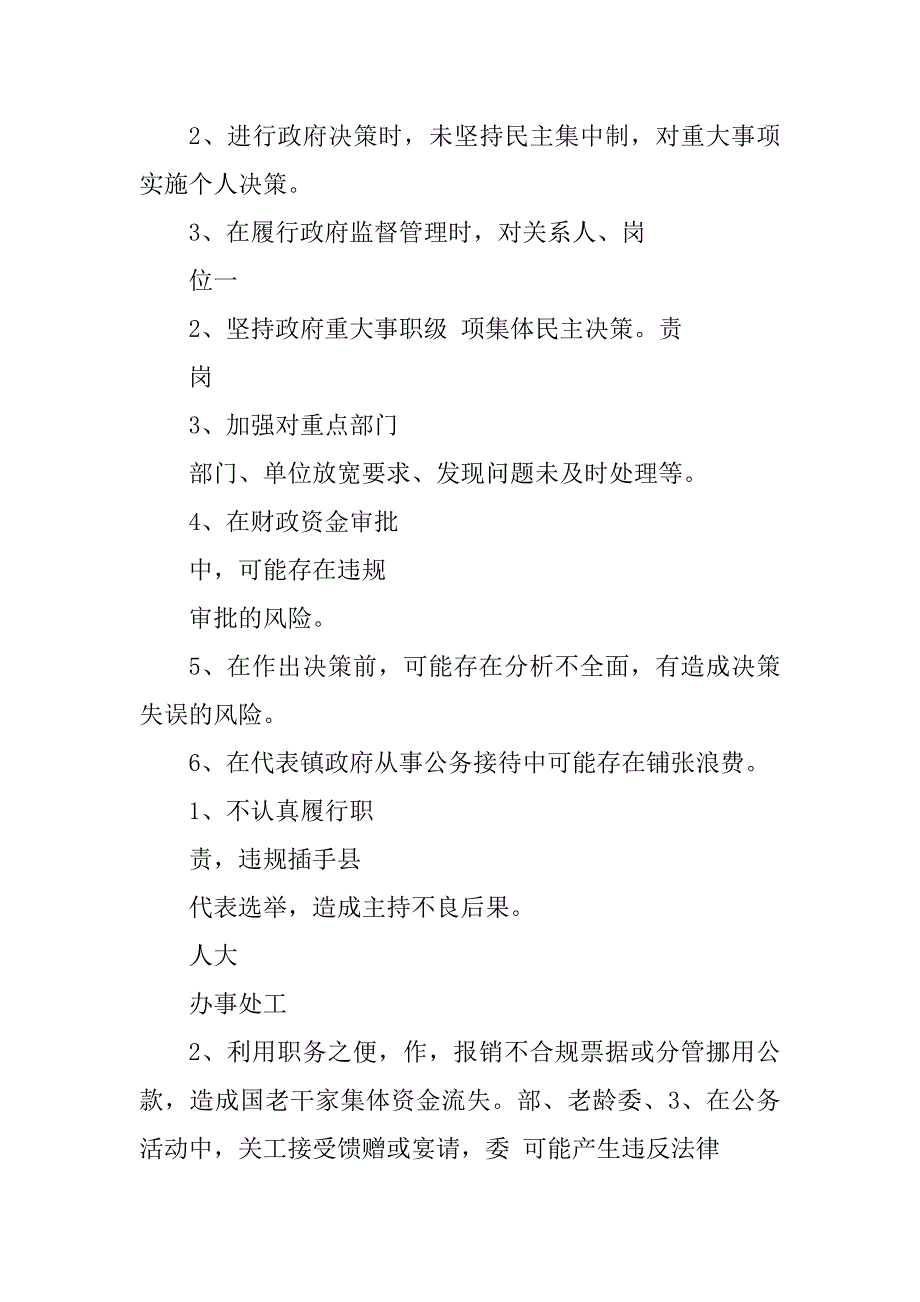 2、进行政府决策时，未坚持民主集中制，对重大事项实施个人决策。

3、在履行政府监督管理时，对关系人、岗

位一

2、坚持政府重大事职级 项集体民主决策。责

岗

3、加强对重点部门

部门、单位放宽要求、发现问题未及时处理等。

4、在财政资金审批

中，可能存在违规

审批的风险。

5、在作出决策前，可能存在分析不全面，有造成决策失误的风险。

6、在代表镇政府从事公务接待中可能存在铺张浪费。

1、不认真履行职

责，违规插手县

代表选举，造成主持不良后果。

人大

办事处工

2、利用职务之便，作，报销不合规票据或分管挪用公款，造成国老干家集体资金流失。部、老龄委、3、在公务活动中，关工接受馈赠或宴请，委 可能产生违反法律